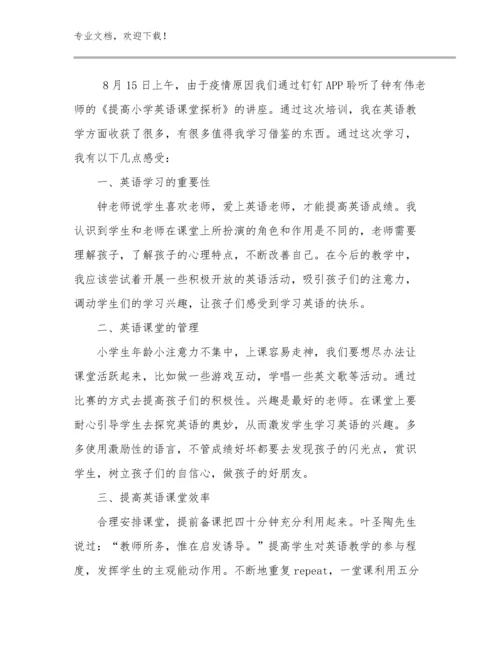 专业文档，欢迎下载！

8月15日上午，由于疫情原因我们通过钉钉APP聆听了钟有伟老师的《提高小学英语课堂探析》的讲座。通过这次培训，我在英语教学方面收获了很多，有很多值得我学习借鉴的东西。通过这次学习，我有以下几点感受：

一、英语学习的重要性

钟老师说学生喜欢老师，爱上英语老师，才能提高英语成绩。我认识到学生和老师在课堂上所扮演的角色和作用是不同的，老师需要理解孩子，了解孩子的心理特点，不断改善自己。在今后的教学中，我应该尝试着开展一些积极开放的英语活动，吸引孩子们的注意力，调动学生们的学习兴趣，让孩子们感受到学习英语的快乐。

二、英语课堂的管理

小学生年龄小注意力不集中，上课容易走神，我们要想尽办法让课堂活跃起来，比如做一些游戏互动，学唱一些英文歌等活动。通过比赛的方式去提高孩子们的积极性。兴趣是最好的老师。在课堂上要耐心引导学生去探究英语的奥妙，从而激发学生学习英语的兴趣。多多使用激励性的语言，不管成绩好坏都要去发现孩子的闪光点，赏识学生，树立孩子们的自信心，做孩子的好朋友。

三、提高英语课堂效率

合理安排课堂，提前备课把四十分钟充分利用起来。叶圣陶先生说过：“教师所务，惟在启发诱导。”提高学生对英语教学的参与程度，发挥学生的主观能动作用。不断地重复repeat，一堂课利用五分